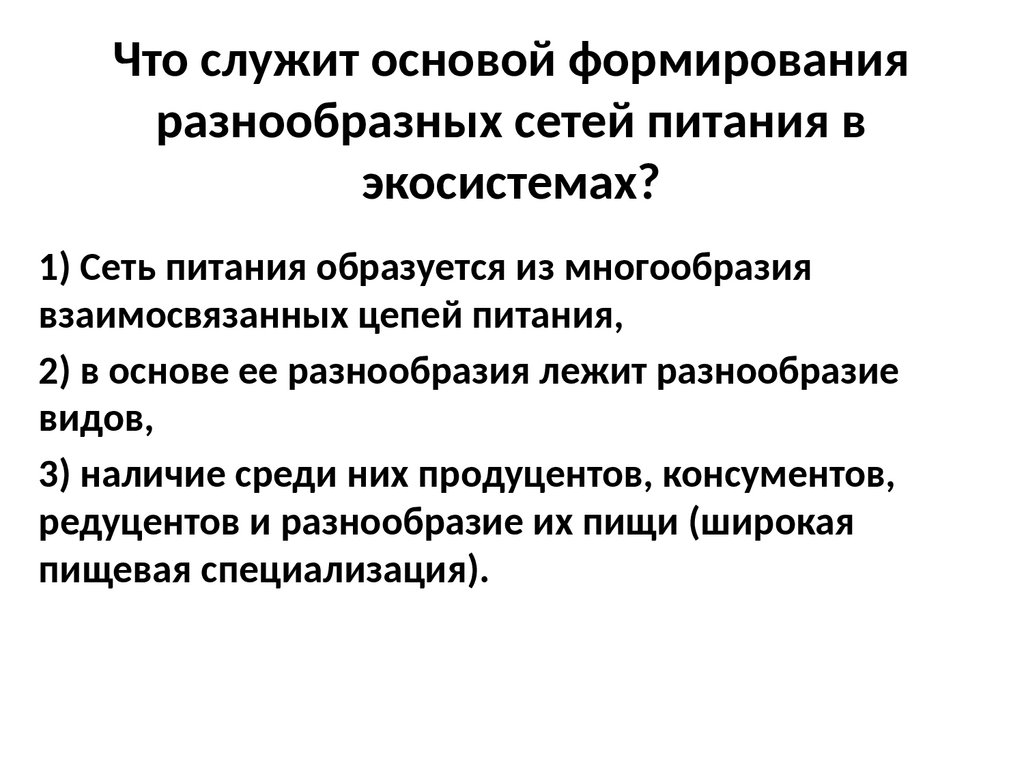 Что служит основой формирования разнообразных сетей питания в экосистемах?

1) Сеть питания образуется из многообразия взаимосвязанных цепей питания,

2) в основе ее разнообразия лежит разнообразие видов,

3) наличие среди них продуцентов, консументов, редуцентов и разнообразие их пищи (широкая пищевая специализация).